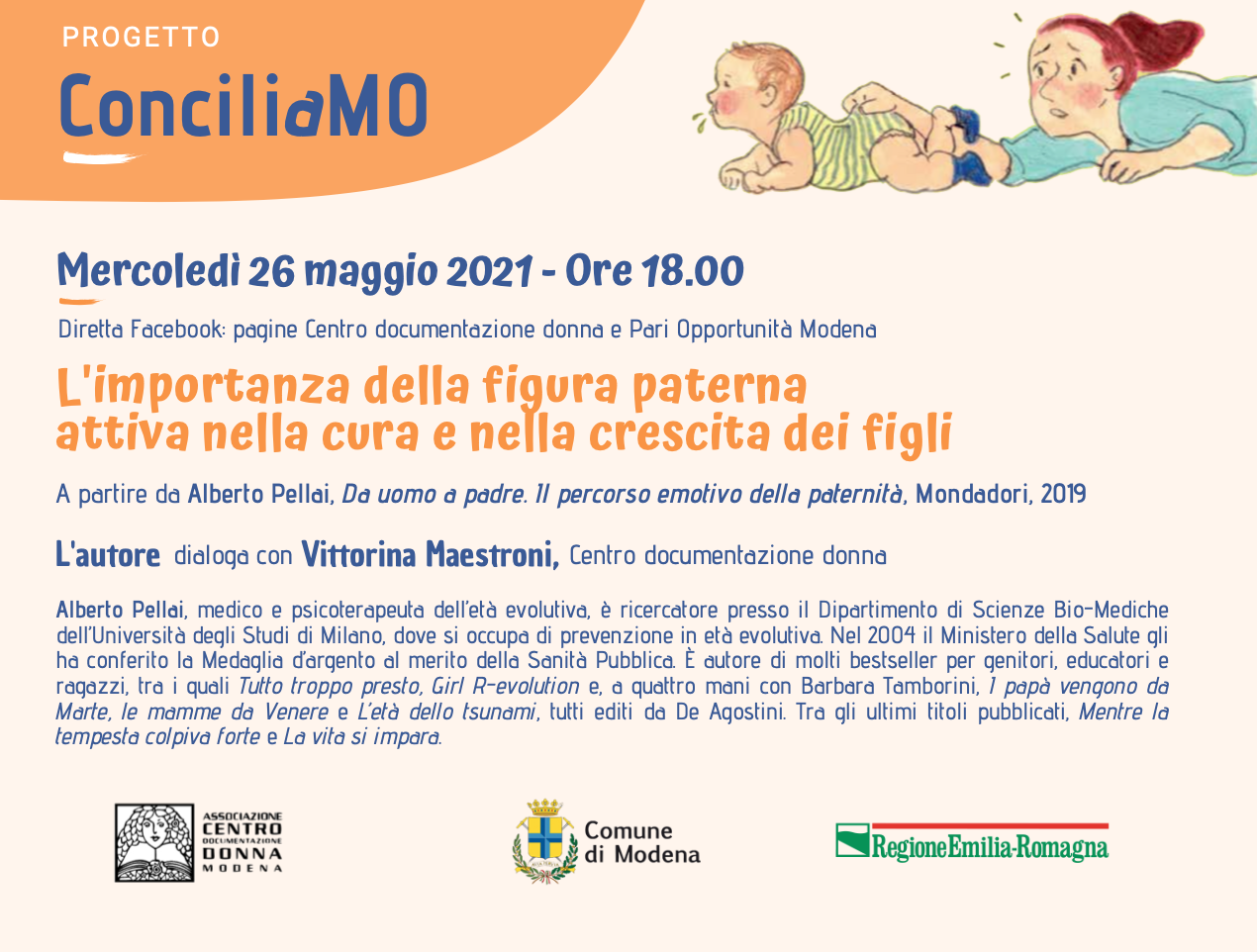 PROGETTO
ConciliaMO

Mercoledì 26 maggio 2021 - Ore 18.00

Diretta Facebook: pagine Centro documentazione donna e Pari Opportunità Modena

L'importanza della figura paterna attiva nella cura e nella crescita dei figli

A partire da Alberto Pellai, Da uomo a padre. Il percorso emotivo della paternità, Mondadori, 2019

L'autore dialoga con Vittorina Maestroni, Centro documentazione donna

Alberto Pellai, medico e psicoterapeuta dell'età evolutiva, è ricercatore presso il Dipartimento di Scienze Bio-Mediche dell'Università degli Studi di Milano, dove si occupa di prevenzione in età evolutiva. Nel 2004 il Ministero della Salute gli ha conferito la Medaglia d'argento al merito della Sanità Pubblica. È autore di molti bestseller per genitori, educatori e ragazzi, tra i quali Tutto troppo presto, Girl R-evolution e, a quattro mani con Barbara Tamborini, I papà vengono da Marte, le mamme da Venere e L'età dello tsunami, tutti editi da De Agostini. Tra gli ultimi titoli pubblicati, Mentre la tempesta colpiva forte e La vita si impara.

ASSOCIAZIONE
CENTRO
DOCUMENTAZIONE
DONNA
MODENA

Comune
di Modena

RegioneEmilia-Romagna